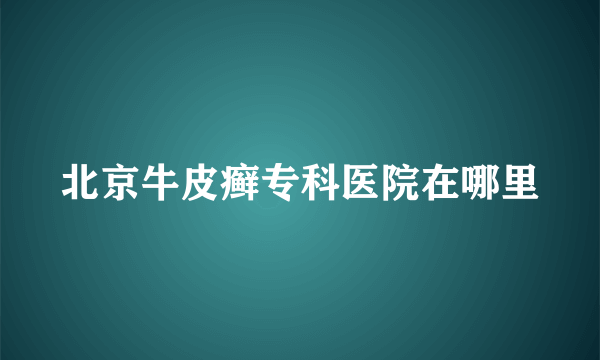 北京牛皮癣专科医院在哪里